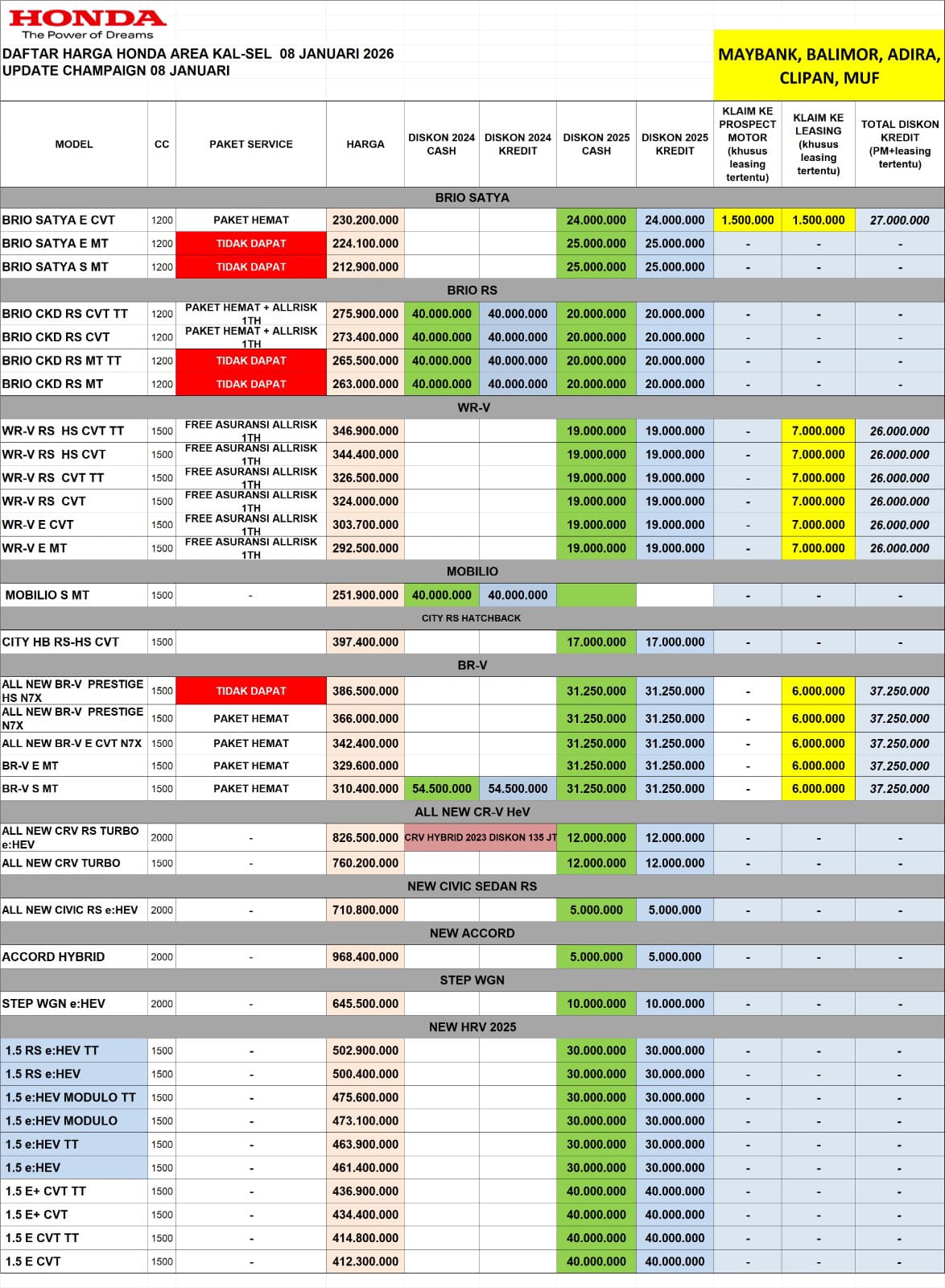 HONDA
The Power of Dreams

DAFTAR HARGA HONDA AREA KAL-SEL 08 JANUARI 2026
UPDATE CHAMPAIGN 08 JANUARI

MAYBANK, BALIMOR, ADIRA, CLIPAN, MUF

| MODEL | CC | PAKET SERVICE | HARGA | DISKON 2024 CASH | DISKON 2024 KREDIT | DISKON 2025 CASH | DISKON 2025 KREDIT | KLAIM KE PROSPECT MOTOR (khusus leasing tertentu) | KLAIM KE LEASING (khusus leasing tertentu) | TOTAL DISKON KREDIT (PM+leasing tertentu) |
|---|---|---|---|---|---|---|---|---|---|---|
| BRIO SATYA | | | | | | | | | | |
| BRIO SATYA E CVT | 1200 | PAKET HEMAT | 230.200.000 | | | 24.000.000 | 24.000.000 | 1.500.000 | 1.500.000 | 27.000.000 |
| BRIO SATYA E MT | 1200 | TIDAK DAPAT | 224.100.000 | | | 25.000.000 | 25.000.000 | - | - | - |
| BRIO SATYA S MT | 1200 | TIDAK DAPAT | 212.900.000 | | | 25.000.000 | 25.000.000 | - | - | - |
| BRIO RS | | | | | | | | | | |
| BRIO CKD RS CVT TT | 1200 | PAKET HEMAT + ALLRISK 1TH | 275.900.000 | 40.000.000 | 40.000.000 | 20.000.000 | 20.000.000 | - | - | - |
| BRIO CKD RS CVT | 1200 | PAKET HEMAT + ALLRISK 1TH | 273.400.000 | 40.000.000 | 40.000.000 | 20.000.000 | 20.000.000 | - | - | - |
| BRIO CKD RS MT TT | 1200 | TIDAK DAPAT | 265.500.000 | 40.000.000 | 40.000.000 | 20.000.000 | 20.000.000 | - | - | - |
| BRIO CKD RS MT | 1200 | TIDAK DAPAT | 263.000.000 | 40.000.000 | 40.000.000 | 20.000.000 | 20.000.000 | - | - | - |
| WR-V | | | | | | | | | | |
| WR-V RS HS CVT TT | 1500 | FREE ASURANSI ALLRISK 1TH | 346.900.000 | | | 19.000.000 | 19.000.000 | - | 7.000.000 | 26.000.000 |
| WR-V RS HS CVT | 1500 | FREE ASURANSI ALLRISK 1TH | 344.400.000 | | | 19.000.000 | 19.000.000 | - | 7.000.000 | 26.000.000 |
| WR-V RS CVT TT | 1500 | FREE ASURANSI ALLRISK 1TH | 326.500.000 | | | 19.000.000 | 19.000.000 | - | 7.000.000 | 26.000.000 |
| WR-V RS CVT | 1500 | FREE ASURANSI ALLRISK 1TH | 324.000.000 | | | 19.000.000 | 19.000.000 | - | 7.000.000 | 26.000.000 |
| WR-V E CVT | 1500 | FREE ASURANSI ALLRISK 1TH | 303.700.000 | | | 19.000.000 | 19.000.000 | - | 7.000.000 | 26.000.000 |
| WR-V E MT | 1500 | FREE ASURANSI ALLRISK 1TH | 292.500.000 | | | 19.000.000 | 19.000.000 | - | 7.000.000 | 26.000.000 |
| MOBILIO | | | | | | | | | | |
| MOBILIO S MT | 1500 | - | 251.900.000 | 40.000.000 | 40.000.000 | | | - | - | - |
| CITY RS HATCHBACK | | | | | | | | | | |
| CITY HB RS-HS CVT | 1500 | | 397.400.000 | | | 17.000.000 | 17.000.000 | - | - | - |
| BR-V | | | | | | | | | | |
| ALL NEW BR-V PRESTIGE HS N7X | 1500 | TIDAK DAPAT | 386.500.000 | | | 31.250.000 | 31.250.000 | - | 6.000.000 | 37.250.000 |
| ALL NEW BR-V PRESTIGE N7X | 1500 | PAKET HEMAT | 366.000.000 | | | 31.250.000 | 31.250.000 | - | 6.000.000 | 37.250.000 |
| ALL NEW BR-V E CVT N7X | 1500 | PAKET HEMAT | 342.400.000 | | | 31.250.000 | 31.250.000 | - | 6.000.000 | 37.250.000 |
| BR-V E MT | 1500 | PAKET HEMAT | 329.600.000 | | | 31.250.000 | 31.250.000 | - | 6.000.000 | 37.250.000 |
| BR-V S MT | 1500 | PAKET HEMAT | 310.400.000 | 54.500.000 | 54.500.000 | 31.250.000 | 31.250.000 | - | 6.000.000 | 37.250.000 |
| ALL NEW CR-V HeV | | | | | | | | | | |
| ALL NEW CRV RS TURBO e:HEV | 2000 | - | 826.500.000 | CRV HYBRID 2023 DISKON 135 JT | | 12.000.000 | 12.000.000 | - | - | - |
| ALL NEW CRV TURBO | 1500 | - | 760.200.000 | | | 12.000.000 | 12.000.000 | - | - | - |
| NEW CIVIC SEDAN RS | | | | | | | | | | |
| ALL NEW CIVIC RS e:HEV | 2000 | - | 710.800.000 | | | 5.000.000 | 5.000.000 | - | - | - |
| NEW ACCORD | | | | | | | | | | |
| ACCORD HYBRID | 2000 | - | 968.400.000 | | | 5.000.000 | 5.000.000 | - | - | - |
| STEP WGN | | | | | | | | | | |
| STEP WGN e:HEV | 2000 | - | 645.500.000 | | | 10.000.000 | 10.000.000 | - | - | - |
| NEW HRV 2025 | | | | | | | | | | |
| 1.5 RS e:HEV TT | 1500 | - | 502.900.000 | | | 30.000.000 | 30.000.000 | - | - | - |
| 1.5 RS e:HEV | 1500 | - | 500.400.000 | | | 30.000.000 | 30.000.000 | - | - | - |
| 1.5 e:HEV MODULO TT | 1500 | - | 475.600.000 | | | 30.000.000 | 30.000.000 | - | - | - |
| 1.5 e:HEV MODULO | 1500 | - | 473.100.000 | | | 30.000.000 | 30.000.000 | - | - | - |
| 1.5 e:HEV TT | 1500 | - | 463.900.000 | | | 30.000.000 | 30.000.000 | - | - | - |
| 1.5 e:HEV | 1500 | - | 461.400.000 | | | 30.000.000 | 30.000.000 | - | - | - |
| 1.5 E+ CVT TT | 1500 | - | 436.900.000 | | | 40.000.000 | 40.000.000 | - | - | - |
| 1.5 E+ CVT | 1500 | - | 434.400.000 | | | 40.000.000 | 40.000.000 | - | - | - |
| 1.5 E CVT TT | 1500 | - | 414.800.000 | | | 40.000.000 | 40.000.000 | - | - | - |
| 1.5 E CVT | 1500 | - | 412.300.000 | | | 40.000.000 | 40.000.000 | - | - | - |